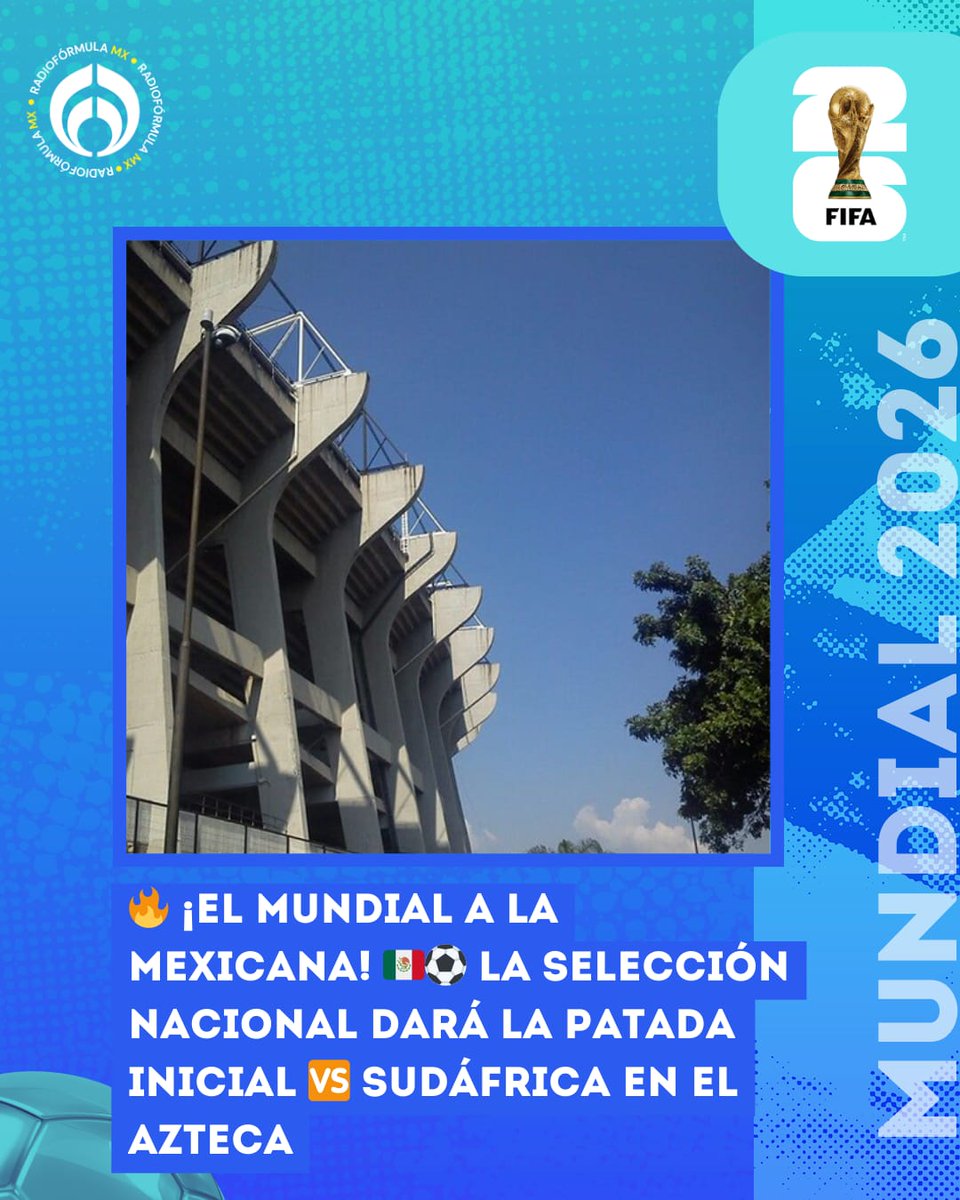 RADIOFÓRMULA MX • RADIOFÓRMULA MX • RADIOFÓRMULA MX •

26
FIFA

MUNDIAL 2026

🔥 ¡EL MUNDIAL A LA MEXICANA! 🇲🇽⚽ LA SELECCIÓN NACIONAL DARÁ LA PATADA INICIAL 🆚 SUDÁFRICA EN EL AZTECA